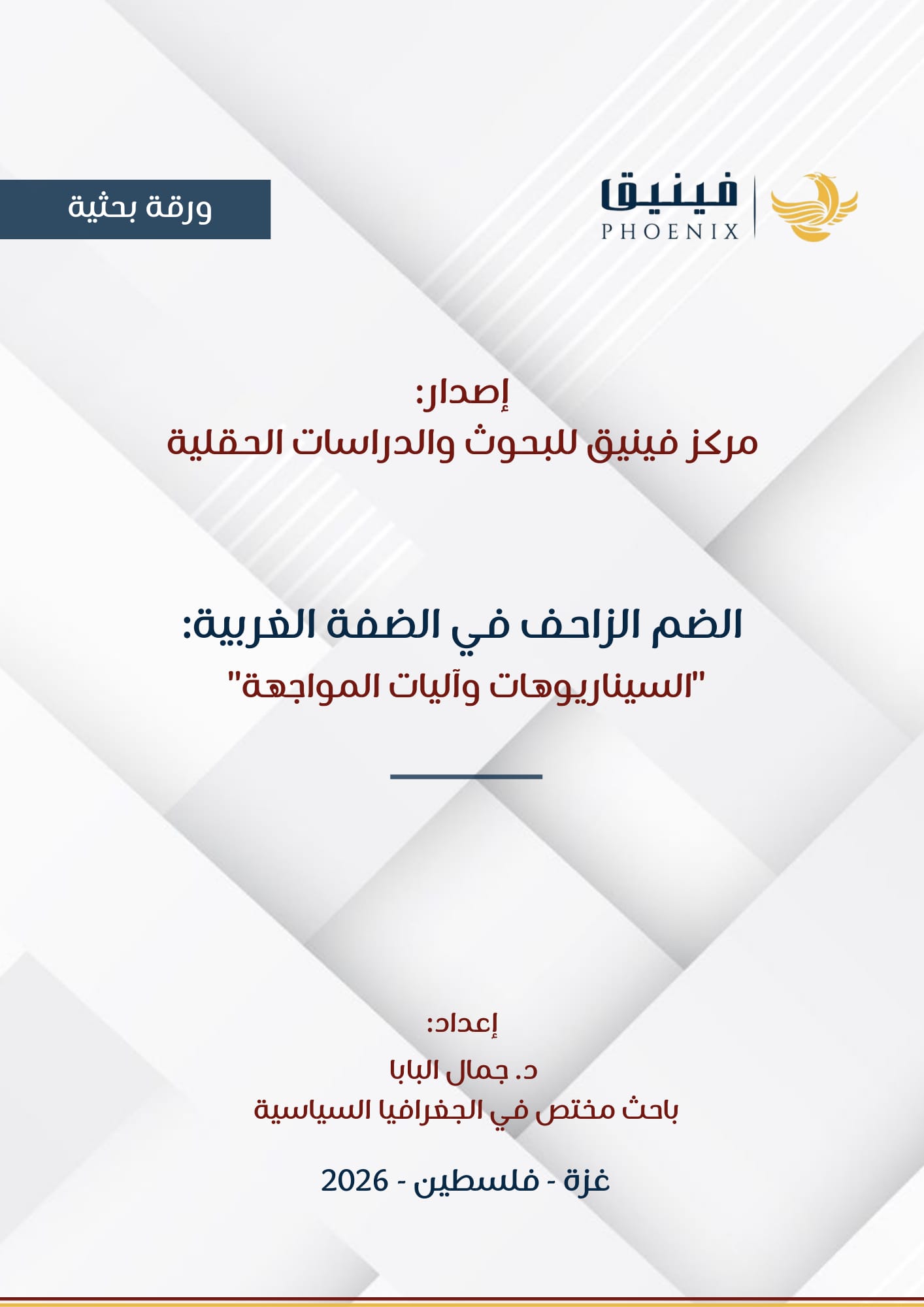 فينيق
PHOENIX

ورقة بحثية

إصدار:
مركز فينيق للبحوث والدراسات الحقلية

الضم الزاحف في الضفة الغربية:
"السيناريوهات وآليات المواجهة"

إعداد:
د. جمال البابا
باحث مختص في الجغرافيا السياسية

غزة - فلسطين - 2026